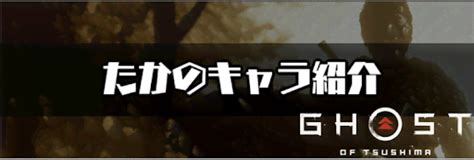 たかのキャラ紹介

GHOST
OF TSUSHIMA